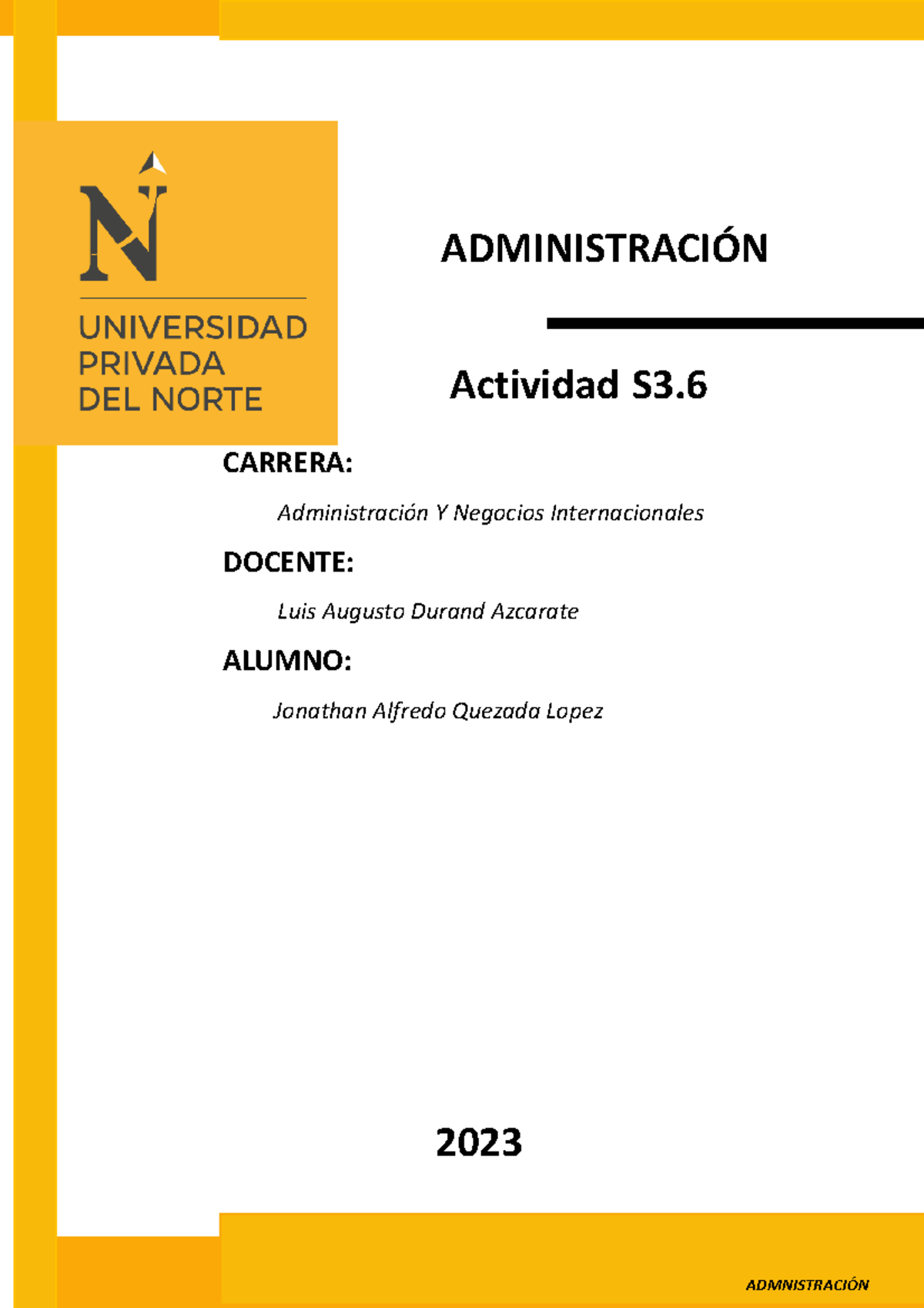 UNIVERSIDAD
PRIVADA
DEL NORTE

ADMINISTRACIÓN

Actividad S3.6

CARRERA:

Administración Y Negocios Internacionales

DOCENTE:

Luis Augusto Durand Azcarate

ALUMNO:

Jonathan Alfredo Quezada Lopez

2023

ADMNISTRACIÓN